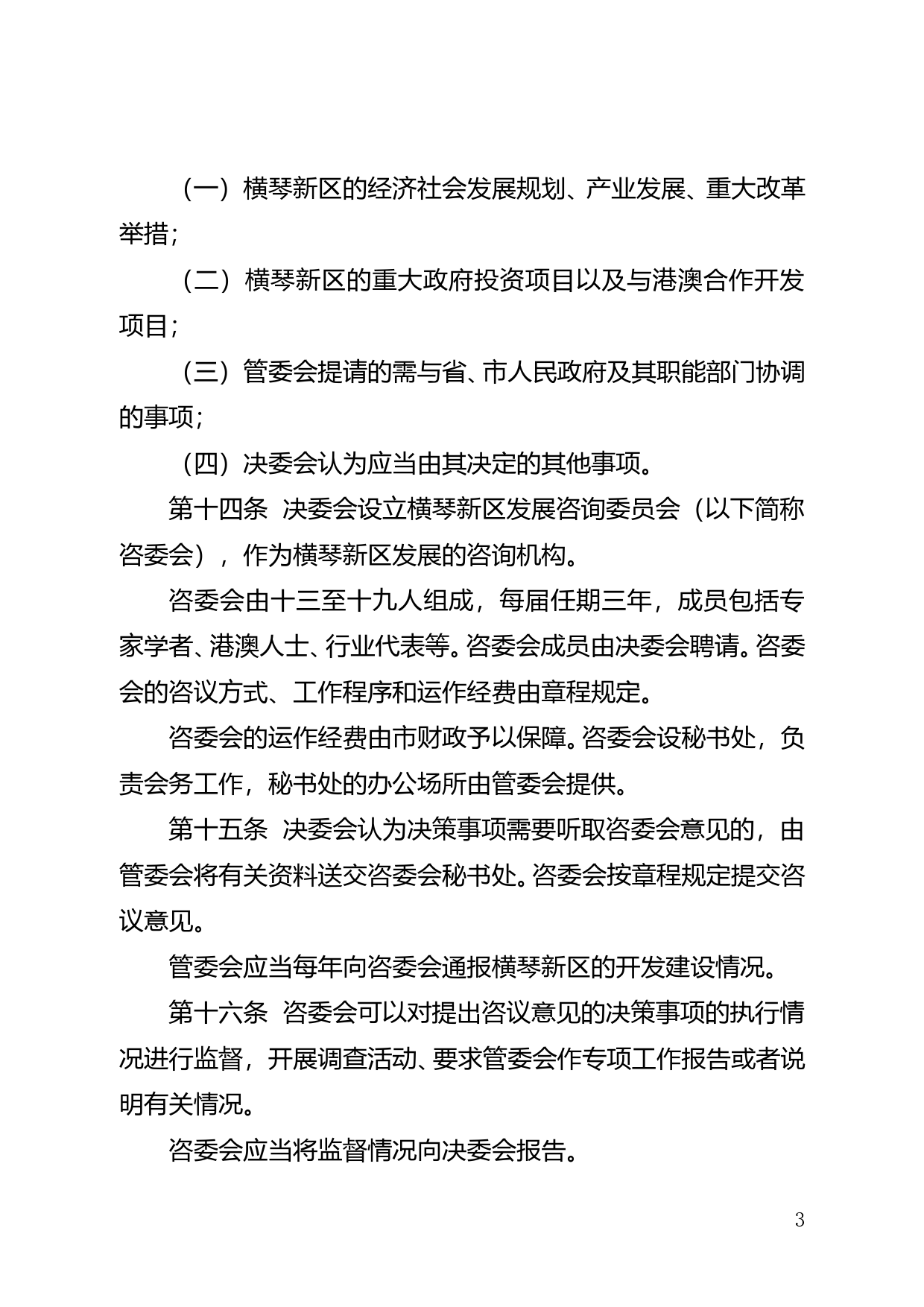 （一）横琴新区的经济社会发展规划、产业发展、重大改革举措；

（二）横琴新区的重大政府投资项目以及与港澳合作开发项目；

（三）管委会提请的需与省、市人民政府及其职能部门协调的事项；

（四）决委会认为应当由其决定的其他事项。

第十四条 决委会设立横琴新区发展咨询委员会（以下简称咨委会），作为横琴新区发展的咨询机构。

咨委会由十三至十九人组成，每届任期三年，成员包括专家学者、港澳人士、行业代表等。咨委会成员由决委会聘请。咨委会的咨议方式、工作程序和运作经费由章程规定。

咨委会的运作经费由市财政予以保障。咨委会设秘书处，负责会务工作，秘书处的办公场所由管委会提供。

第十五条 决委会认为决策事项需要听取咨委会意见的，由管委会将有关资料送交咨委会秘书处。咨委会按章程规定提交咨议意见。

管委会应当每年向咨委会通报横琴新区的开发建设情况。

第十六条 咨委会可以对提出咨议意见的决策事项的执行情况进行监督，开展调查活动、要求管委会作专项工作报告或者说明有关情况。

咨委会应当将监督情况向决委会报告。

3